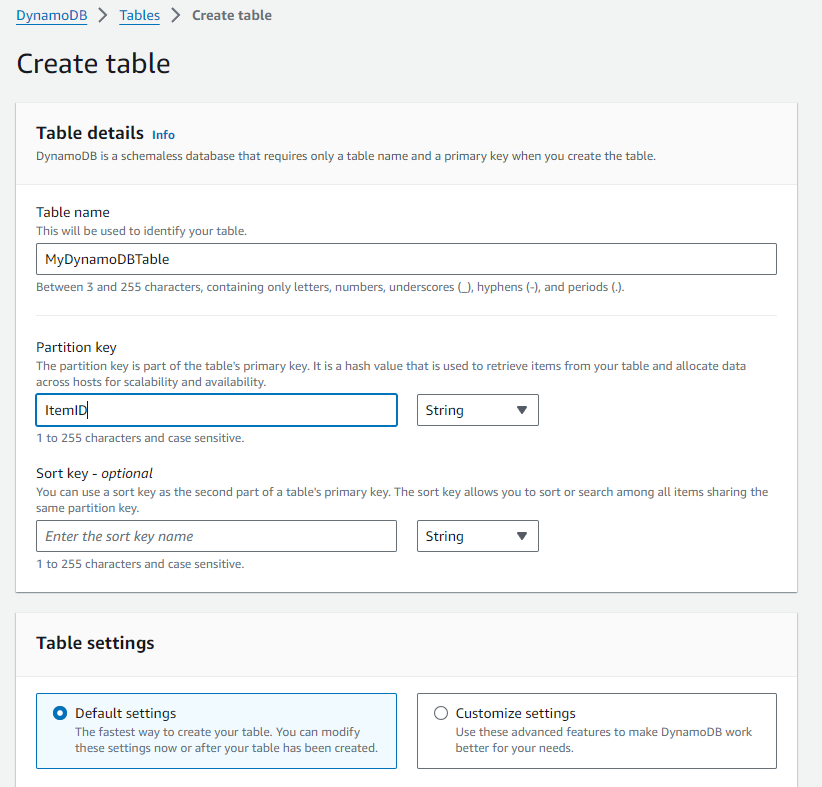 DynamoDB > Tables > Create table

Create table

Table details Info
DynamoDB is a schemaless database that requires only a table name and a primary key when you create the table.

Table name
This will be used to identify your table.

MyDynamoDBTable

Between 3 and 255 characters, containing only letters, numbers, underscores (_), hyphens (-), and periods (.).

Partition key
The partition key is part of the table's primary key. It is a hash value that is used to retrieve items from your table and allocate data across hosts for scalability and availability.

ItemID

String

1 to 255 characters and case sensitive.

Sort key - optional
You can use a sort key as the second part of a table's primary key. The sort key allows you to sort or search among all items sharing the same partition key.

Enter the sort key name

String

1 to 255 characters and case sensitive.

Table settings

Default settings
The fastest way to create your table. You can modify these settings now or after your table has been created.

Customize settings
Use these advanced features to make DynamoDB work better for your needs.